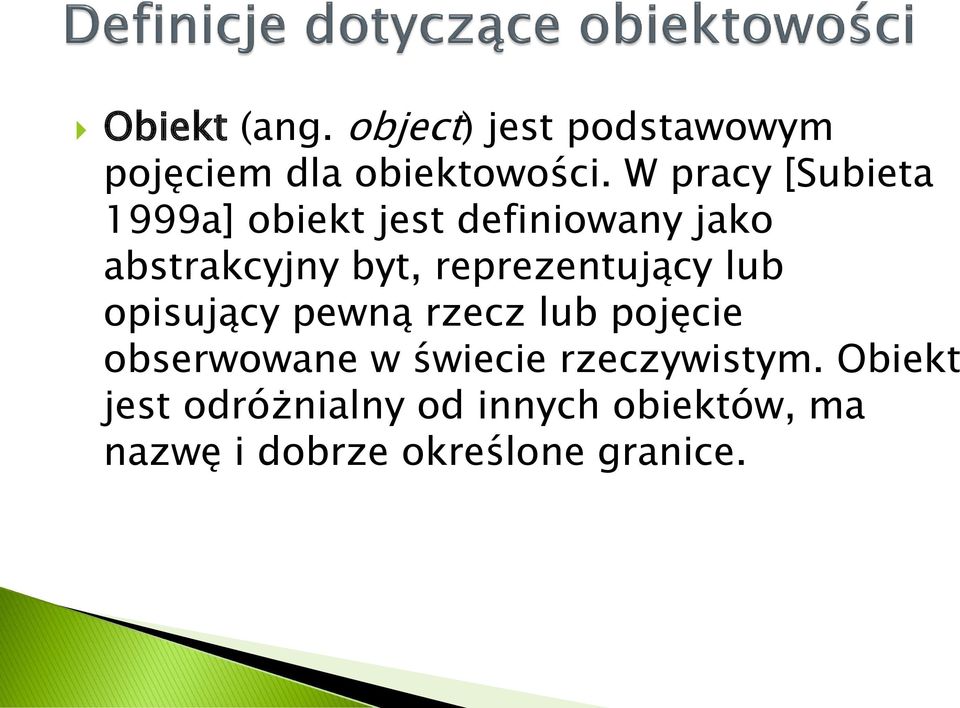 Definicje dotyczące obiektowości

Obiekt (ang. object) jest podstawowym pojęciem dla obiektowości. W pracy [Subieta 1999a] obiekt jest definiowany jako abstrakcyjny byt, reprezentujący lub opisujący pewną rzecz lub pojęcie obserwowane w świecie rzeczywistym. Obiekt jest odróżnialny od innych obiektów, ma nazwę i dobrze określone granice.